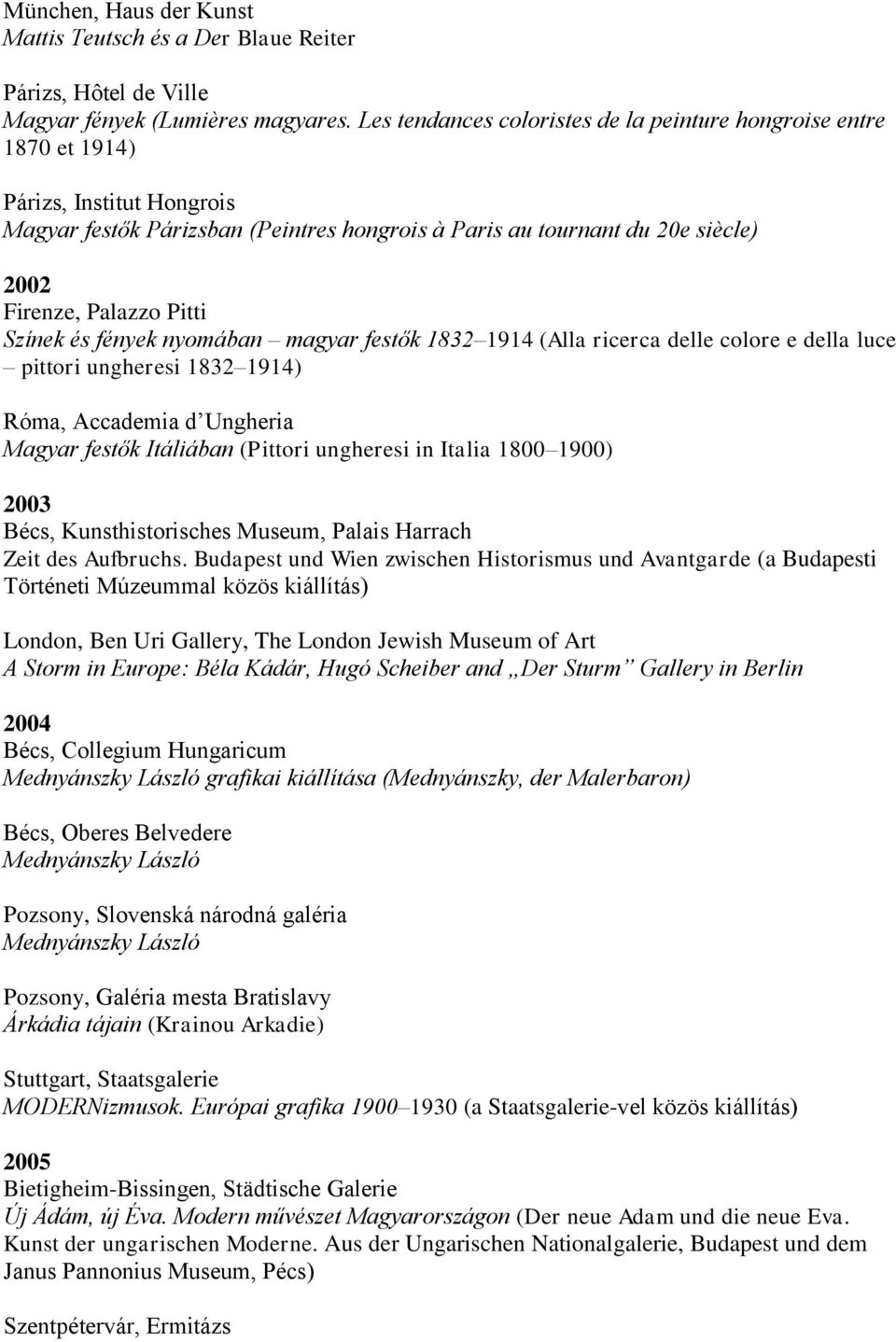 München, Haus der Kunst
Mattis Teutsch és a Der Blaue Reiter

Párizs, Hôtel de Ville
Magyar fények (Lumières magyares. Les tendances coloristes de la peinture hongroise entre 1870 et 1914)

Párizs, Institut Hongrois
Magyar festők Párizsban (Peintres hongrois à Paris au tournant du 20e siècle)

2002
Firenze, Palazzo Pitti
Színek és fények nyomában – magyar festők 1832–1914 (Alla ricerca delle colore e della luce – pittori ungheresi 1832–1914)

Róma, Accademia d'Ungheria
Magyar festők Itáliában (Pittori ungheresi in Italia 1800–1900)

2003
Bécs, Kunsthistorisches Museum, Palais Harrach
Zeit des Aufbruchs. Budapest und Wien zwischen Historismus und Avantgarde (a Budapesti Történeti Múzeummal közös kiállítás)

London, Ben Uri Gallery, The London Jewish Museum of Art
A Storm in Europe: Béla Kádár, Hugó Scheiber and „Der Sturm" Gallery in Berlin

2004
Bécs, Collegium Hungaricum
Mednyánszky László grafikai kiállítása (Mednyánszky, der Malerbaron)

Bécs, Oberes Belvedere
Mednyánszky László

Pozsony, Slovenská národná galéria
Mednyánszky László

Pozsony, Galéria mesta Bratislavy
Árkádia tájain (Krainou Arkadie)

Stuttgart, Staatsgalerie
MODERNizmusok. Európai grafika 1900–1930 (a Staatsgalerie-vel közös kiállítás)

2005
Bietigheim-Bissingen, Städtische Galerie
Új Ádám, új Éva. Modern művészet Magyarországon (Der neue Adam und die neue Eva. Kunst der ungarischen Moderne. Aus der Ungarischen Nationalgalerie, Budapest und dem Janus Pannonius Museum, Pécs)

Szentpétervár, Ermitázs